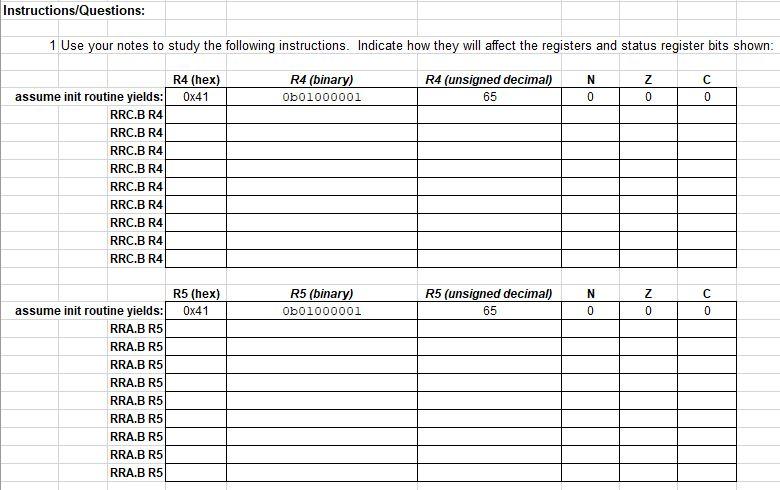 Instructions/Questions:

1 Use your notes to study the following instructions. Indicate how they will affect the registers and status register bits shown:

| | R4 (hex) | R4 (binary) | R4 (unsigned decimal) | N | Z | C |
|---|---|---|---|---|---|---|
| assume init routine yields: | 0x41 | 0b01000001 | 65 | 0 | 0 | 0 |
| RRC.B R4 | | | | | | |
| RRC.B R4 | | | | | | |
| RRC.B R4 | | | | | | |
| RRC.B R4 | | | | | | |
| RRC.B R4 | | | | | | |
| RRC.B R4 | | | | | | |
| RRC.B R4 | | | | | | |
| RRC.B R4 | | | | | | |
| RRC.B R4 | | | | | | |

| | R5 (hex) | R5 (binary) | R5 (unsigned decimal) | N | Z | C |
|---|---|---|---|---|---|---|
| assume init routine yields: | 0x41 | 0b01000001 | 65 | 0 | 0 | 0 |
| RRA.B R5 | | | | | | |
| RRA.B R5 | | | | | | |
| RRA.B R5 | | | | | | |
| RRA.B R5 | | | | | | |
| RRA.B R5 | | | | | | |
| RRA.B R5 | | | | | | |
| RRA.B R5 | | | | | | |
| RRA.B R5 | | | | | | |
| RRA.B R5 | | | | | | |